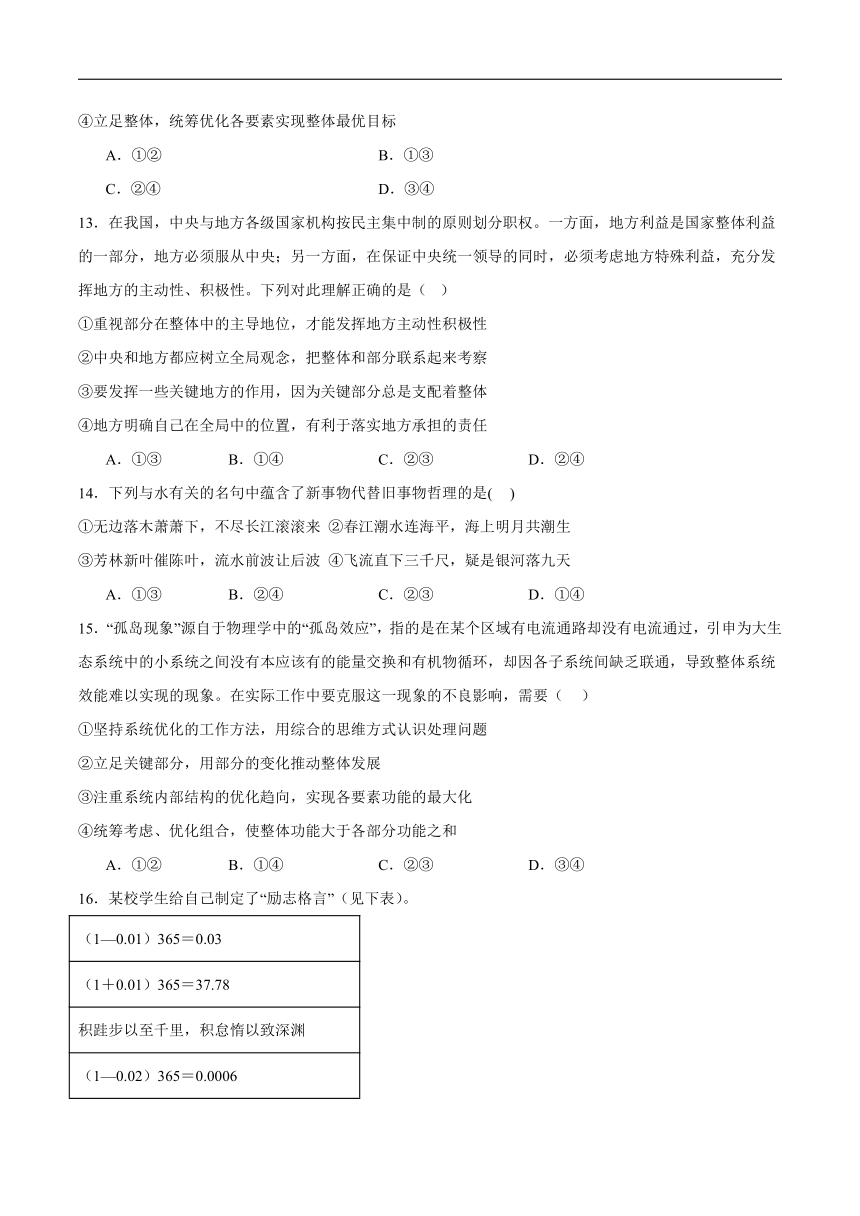 ④立足整体，统筹优化各要素实现整体最优目标

A．①②　　B．①③

C．②④　　D．③④

13．在我国，中央与地方各级国家机构按民主集中制的原则划分职权。一方面，地方利益是国家整体利益的一部分，地方必须服从中央；另一方面，在保证中央统一领导的同时，必须考虑地方特殊利益，充分发挥地方的主动性、积极性。下列对此理解正确的是（　）

①重视部分在整体中的主导地位，才能发挥地方主动性积极性

②中央和地方都应树立全局观念，把整体和部分联系起来考察

③要发挥一些关键地方的作用，因为关键部分总是支配着整体

④地方明确自己在全局中的位置，有利于落实地方承担的责任

A．①③　　B．①④　　C．②③　　D．②④

14．下列与水有关的名句中蕴含了新事物代替旧事物哲理的是(　)

①无边落木萧萧下，不尽长江滚滚来 ②春江潮水连海平，海上明月共潮生

③芳林新叶催陈叶，流水前波让后波 ④飞流直下三千尺，疑是银河落九天

A．①③　　B．②④　　C．②③　　D．①④

15．“孤岛现象”源自于物理学中的“孤岛效应”，指的是在某个区域有电流通路却没有电流通过，引申为大生态系统中的小系统之间没有本应该有的能量交换和有机物循环，却因各子系统间缺乏联通，导致整体系统效能难以实现的现象。在实际工作中要克服这一现象的不良影响，需要（　）

①坚持系统优化的工作方法，用综合的思维方式认识处理问题

②立足关键部分，用部分的变化推动整体发展

③注重系统内部结构的优化趋向，实现各要素功能的最大化

④统筹考虑、优化组合，使整体功能大于各部分功能之和

A．①②　　B．①④　　C．②③　　D．③④

16．某校学生给自己制定了“励志格言”（见下表）。

| （1—0.01）365＝0.03 |
|---|
| （1＋0.01）365＝37.78 |
| 积跬步以至千里，积怠惰以致深渊 |
| （1—0.02）365＝0.0006 |